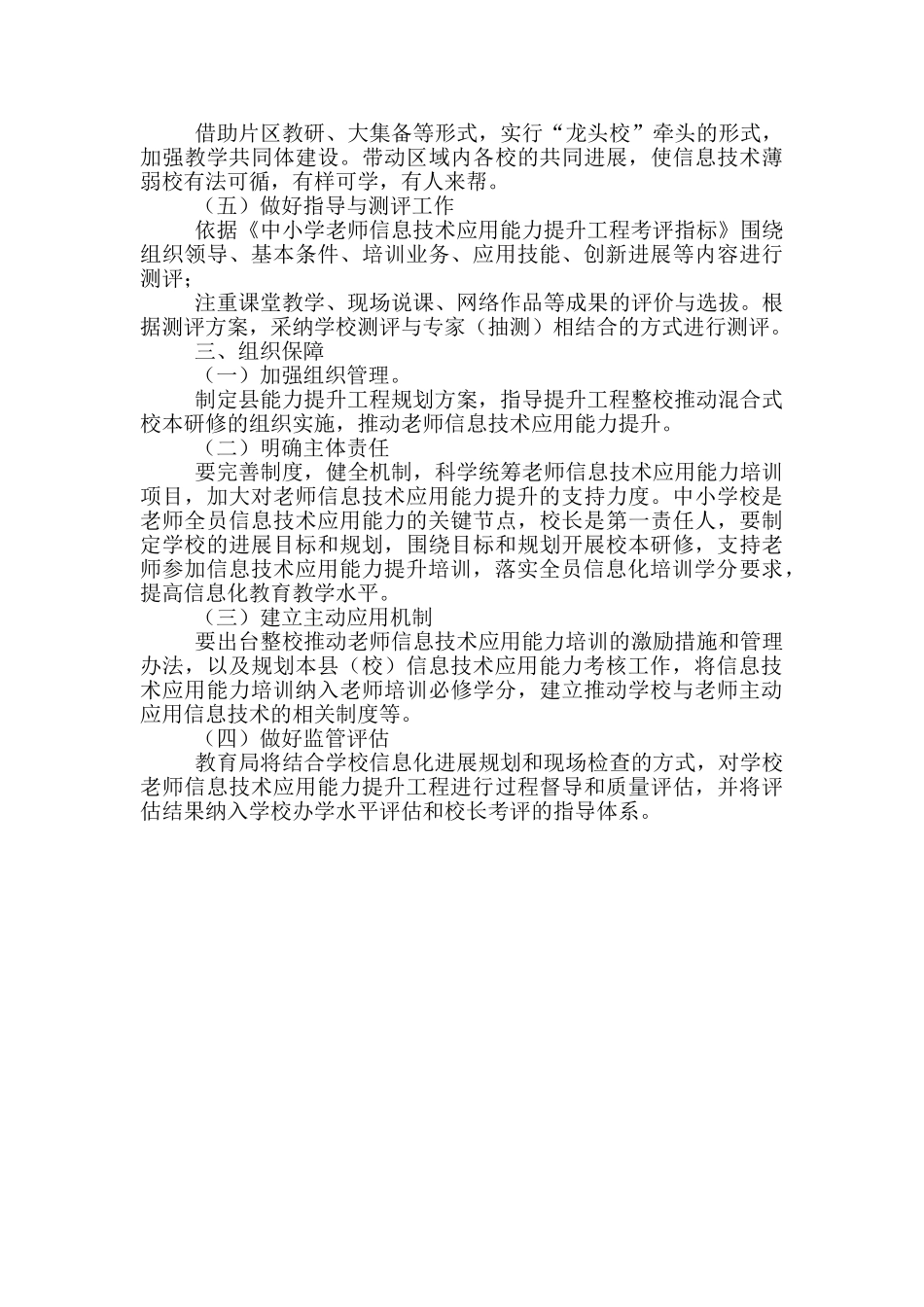 借助片区教研、大集备等形式，实行“龙头校”牵头的形式，加强教学共同体建设。带动区域内各校的共同进展，使信息技术薄弱校有法可循，有样可学，有人来帮。

（五）做好指导与测评工作

依据《中小学老师信息技术应用能力提升工程考评指标》围绕组织领导、基本条件、培训业务、应用技能、创新进展等内容进行测评；

注重课堂教学、现场说课、网络作品等成果的评价与选拔。根据测评方案，采纳学校测评与专家（抽测）相结合的方式进行测评。

三、组织保障

（一）加强组织管理。

制定县能力提升工程规划方案，指导提升工程整校推动混合式校本研修的组织实施，推动老师信息技术应用能力提升。

（二）明确主体责任

要完善制度，健全机制，科学统筹老师信息技术应用能力培训项目，加大对老师信息技术应用能力提升的支持力度。中小学校是老师全员信息技术应用能力的关键节点，校长是第一责任人，要制定学校的进展目标和规划，围绕目标和规划开展校本研修，支持老师参加信息技术应用能力提升培训，落实全员信息化培训学分要求，提高信息化教育教学水平。

（三）建立主动应用机制

要出台整校推动老师信息技术应用能力培训的激励措施和管理办法，以及规划本县（校）信息技术应用能力考核工作，将信息技术应用能力培训纳入老师培训必修学分，建立推动学校与老师主动应用信息技术的相关制度等。

（四）做好监管评估

教育局将结合学校信息化进展规划和现场检查的方式，对学校老师信息技术应用能力提升工程进行过程督导和质量评估，并将评估结果纳入学校办学水平评估和校长考评的指导体系。